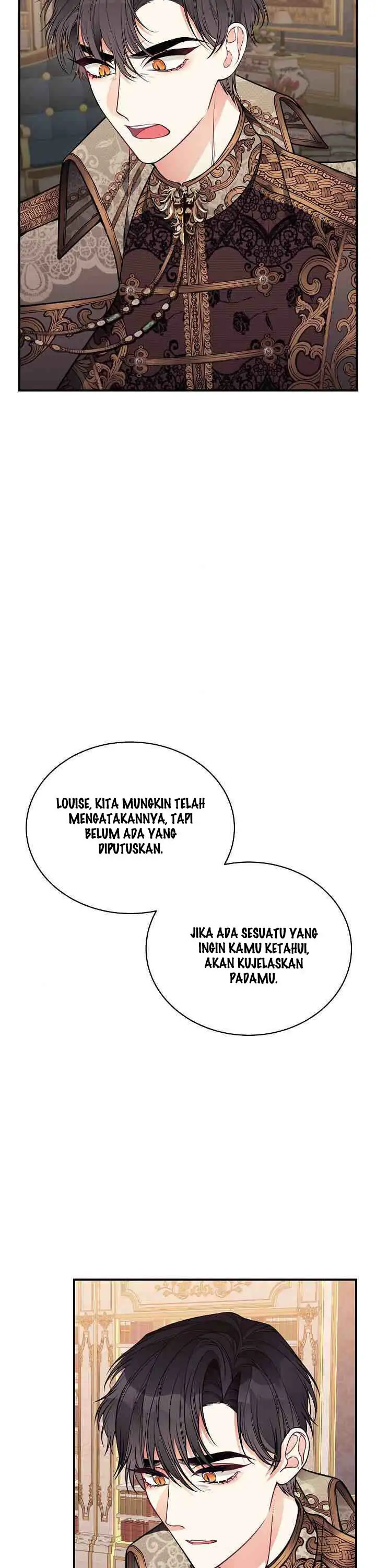 LOUISE, KITA MUNGKIN TELAH MENGATAKANNYA, TAPI BELUM ADA YANG DIPUTUSKAN.

JIKA ADA SESUATU YANG INGIN KAMU KETAHUI, AKAN KUJELASKAN PADAMU.